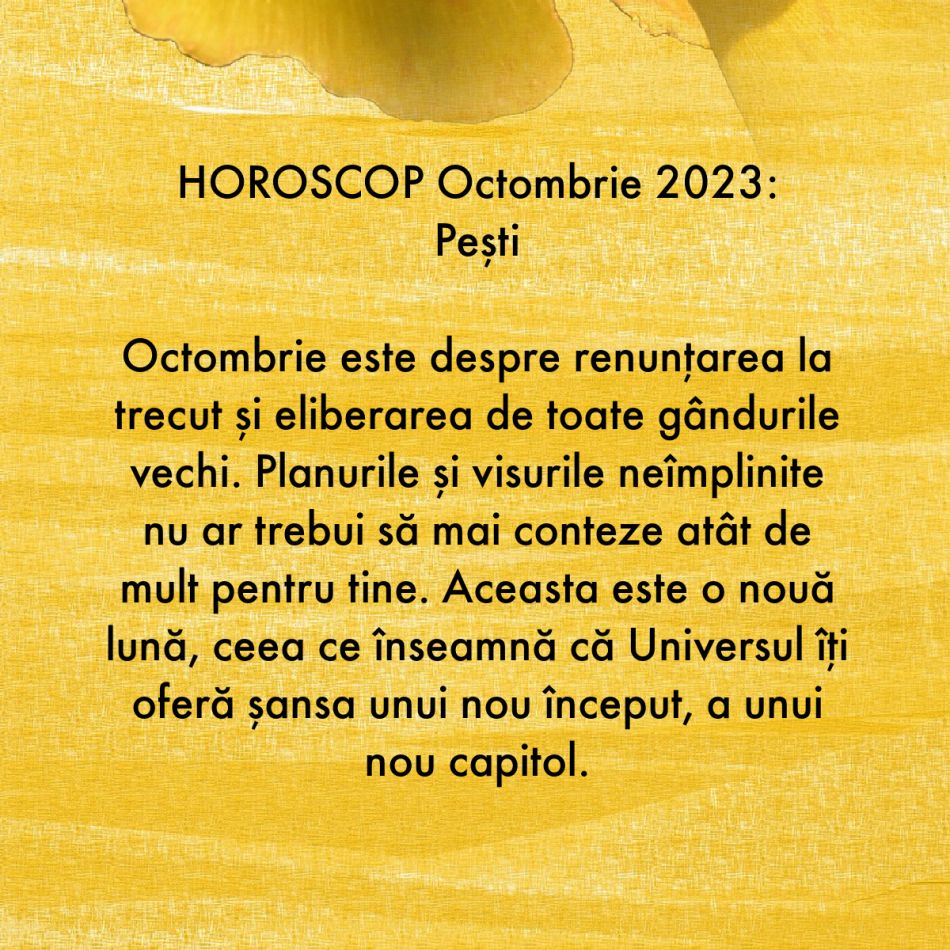 HOROSCOP Octombrie 2023:
Pești

Octombrie este despre renunțarea la trecut și eliberarea de toate gândurile vechi. Planurile și visurile neîmplinite nu ar trebui să mai conteze atât de mult pentru tine. Aceasta este o nouă lună, ceea ce înseamnă că Universul îți oferă șansa unui nou început, a unui nou capitol.